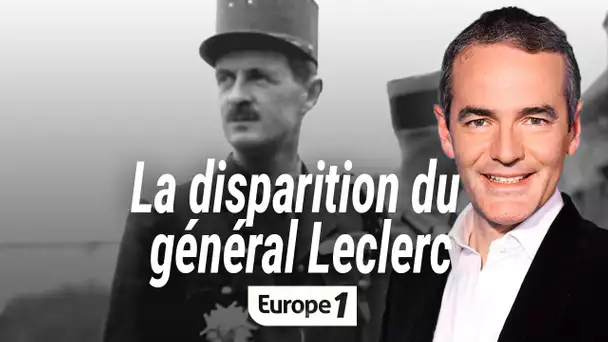 La disparition du général Leclerc

Europe 1